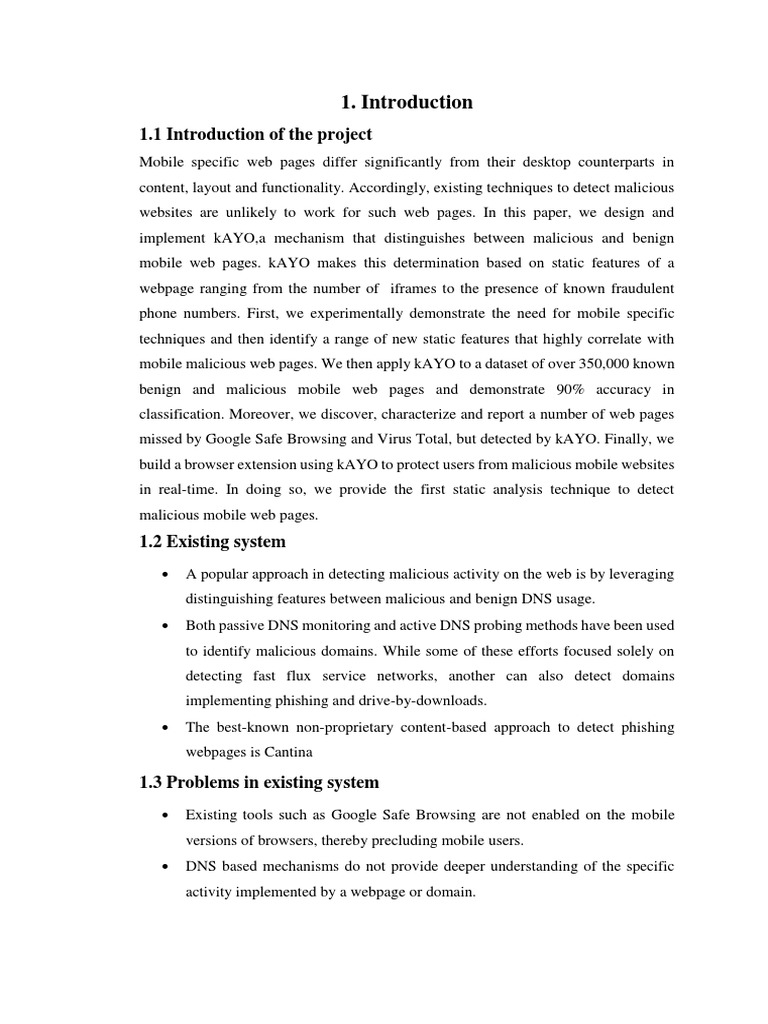 1. Introduction

1.1 Introduction of the project

Mobile specific web pages differ significantly from their desktop counterparts in content, layout and functionality. Accordingly, existing techniques to detect malicious websites are unlikely to work for such web pages. In this paper, we design and implement kAYO,a mechanism that distinguishes between malicious and benign mobile web pages. kAYO makes this determination based on static features of a webpage ranging from the number of iframes to the presence of known fraudulent phone numbers. First, we experimentally demonstrate the need for mobile specific techniques and then identify a range of new static features that highly correlate with mobile malicious web pages. We then apply kAYO to a dataset of over 350,000 known benign and malicious mobile web pages and demonstrate 90% accuracy in classification. Moreover, we discover, characterize and report a number of web pages missed by Google Safe Browsing and Virus Total, but detected by kAYO. Finally, we build a browser extension using kAYO to protect users from malicious mobile websites in real-time. In doing so, we provide the first static analysis technique to detect malicious mobile web pages.

1.2 Existing system

• A popular approach in detecting malicious activity on the web is by leveraging distinguishing features between malicious and benign DNS usage.

• Both passive DNS monitoring and active DNS probing methods have been used to identify malicious domains. While some of these efforts focused solely on detecting fast flux service networks, another can also detect domains implementing phishing and drive-by-downloads.

• The best-known non-proprietary content-based approach to detect phishing webpages is Cantina

1.3 Problems in existing system

• Existing tools such as Google Safe Browsing are not enabled on the mobile versions of browsers, thereby precluding mobile users.

• DNS based mechanisms do not provide deeper understanding of the specific activity implemented by a webpage or domain.